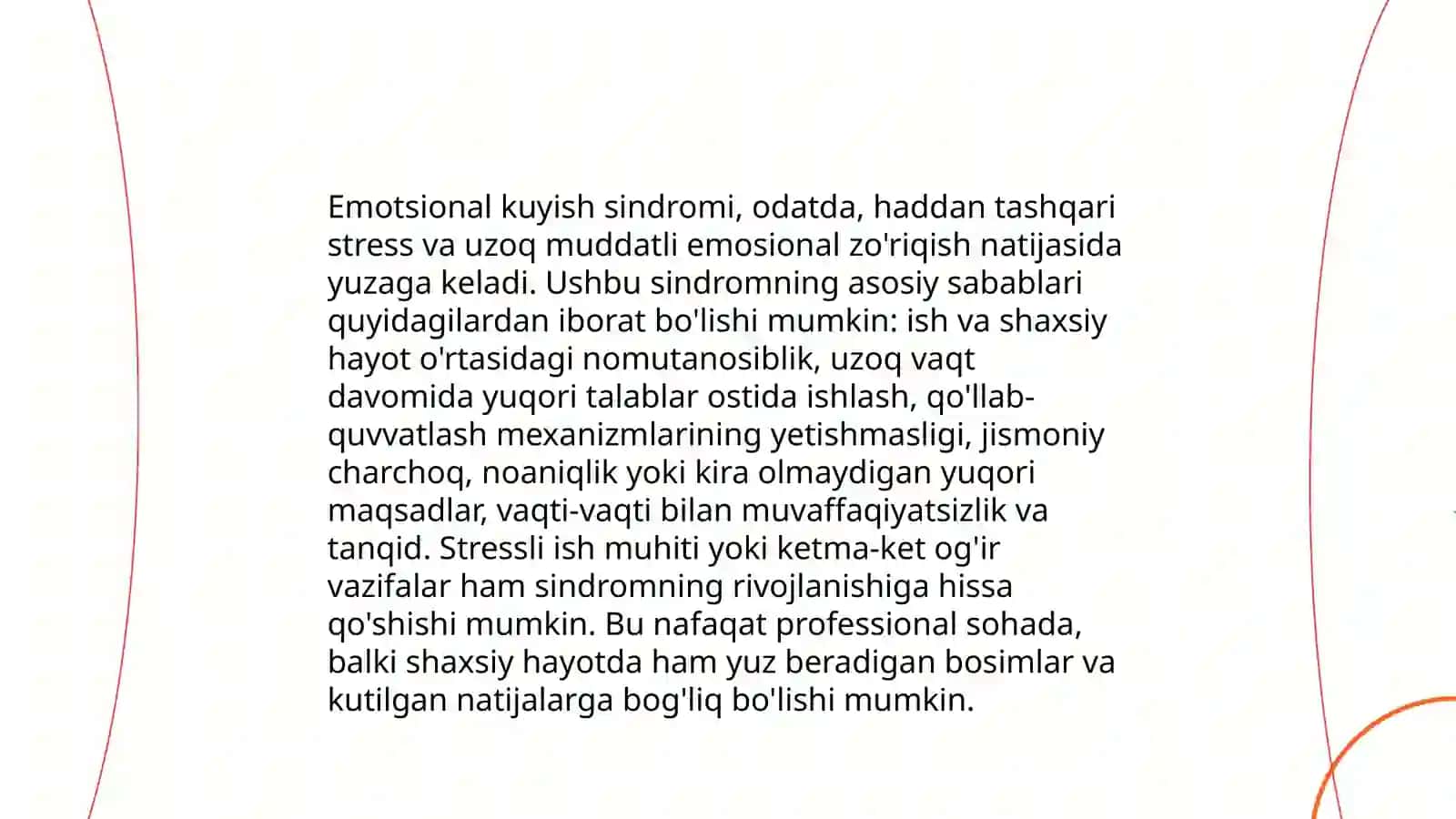 Emotsional kuyish sindromi, odatda, haddan tashqari stress va uzoq muddatli emosional zo'riqish natijasida yuzaga keladi. Ushbu sindromning asosiy sabablari quyidagilardan iborat bo'lishi mumkin: ish va shaxsiy hayot o'rtasidagi nomutanosiblik, uzoq vaqt davomida yuqori talablar ostida ishlash, qo'llab-quvvatlash mexanizmlarining yetishmasligi, jismoniy charchoq, noaniqlik yoki kira olmaydigan yuqori maqsadlar, vaqti-vaqti bilan muvaffaqiyatsizlik va tanqid. Stressli ish muhiti yoki ketma-ket og'ir vazifalar ham sindromning rivojlanishiga hissa qo'shishi mumkin. Bu nafaqat professional sohada, balki shaxsiy hayotda ham yuz beradigan bosimlar va kutilgan natijalarga bog'liq bo'lishi mumkin.